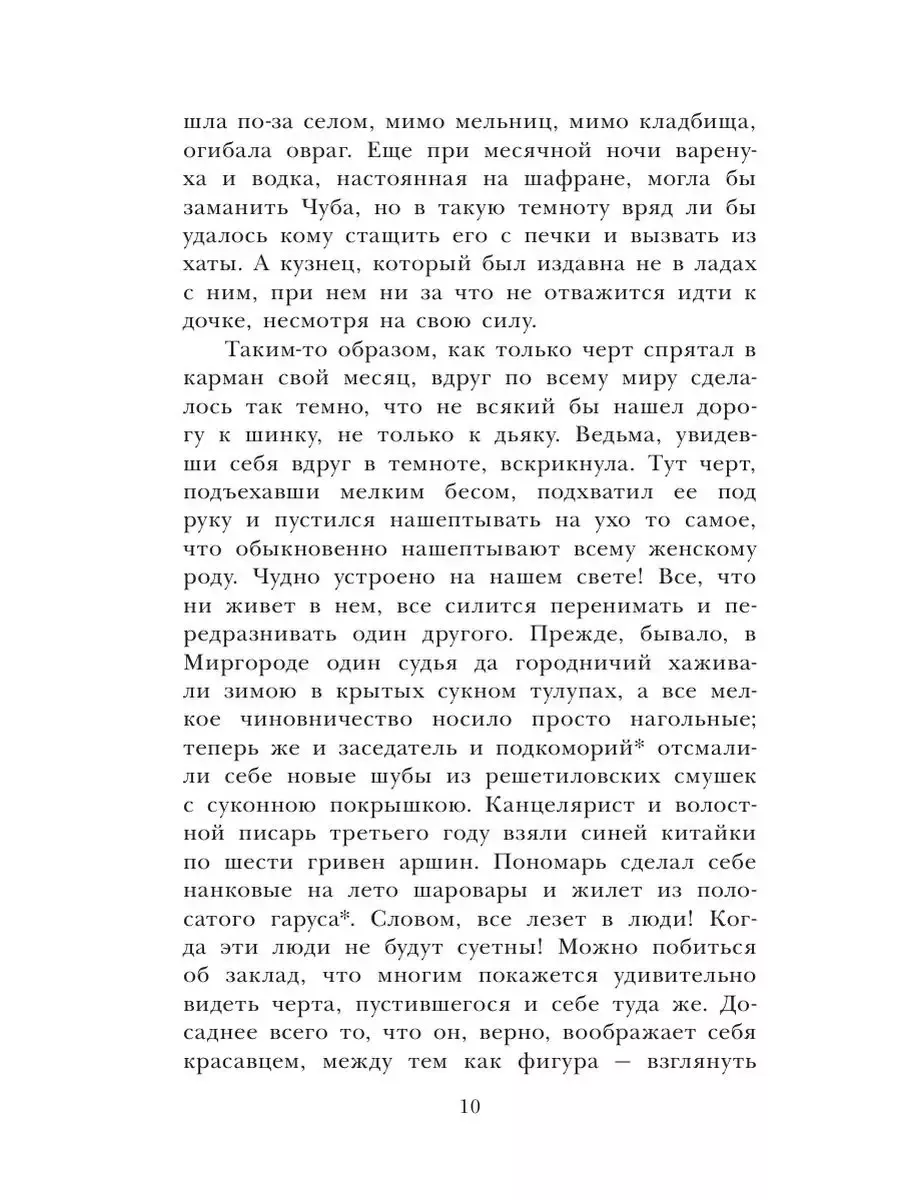 шла по-за селом, мимо мельниц, мимо кладбища, огибала овраг. Еще при месячной ночи варенуха и водка, настоянная на шафране, могла бы заманить Чуба, но в такую темноту вряд ли бы удалось кому стащить его с печки и вызвать из хаты. А кузнец, который был издавна не в ладах с ним, при нем ни за что не отважится идти к дочке, несмотря на свою силу.

Таким-то образом, как только черт спрятал в карман свой месяц, вдруг по всему миру сделалось так темно, что не всякий бы нашел дорогу к шинку, не только к дьяку. Ведьма, увидевши себя вдруг в темноте, вскрикнула. Тут черт, подъехавши мелким бесом, подхватил ее под руку и пустился нашептывать на ухо то самое, что обыкновенно нашептывают всему женскому роду. Чудно устроено на нашем свете! Все, что ни живет в нем, все силится перенимать и передразнивать один другого. Прежде, бывало, в Миргороде один судья да городничий хаживали зимою в крытых сукном тулупах, а все мелкое чиновничество носило просто нагольные; теперь же и заседатель и подкоморий* отсмалили себе новые шубы из решетиловских смушек с суконною покрышкою. Канцелярист и волостной писарь третьего году взяли синей китайки по шести гривен аршин. Пономарь сделал себе нанковые на лето шаровары и жилет из полосатого гаруса*. Словом, все лезет в люди! Когда эти люди не будут суетны! Можно побиться об заклад, что многим покажется удивительно видеть черта, пустившегося и себе туда же. Досаднее всего то, что он, верно, воображает себя красавцем, между тем как фигура — взглянуть

10